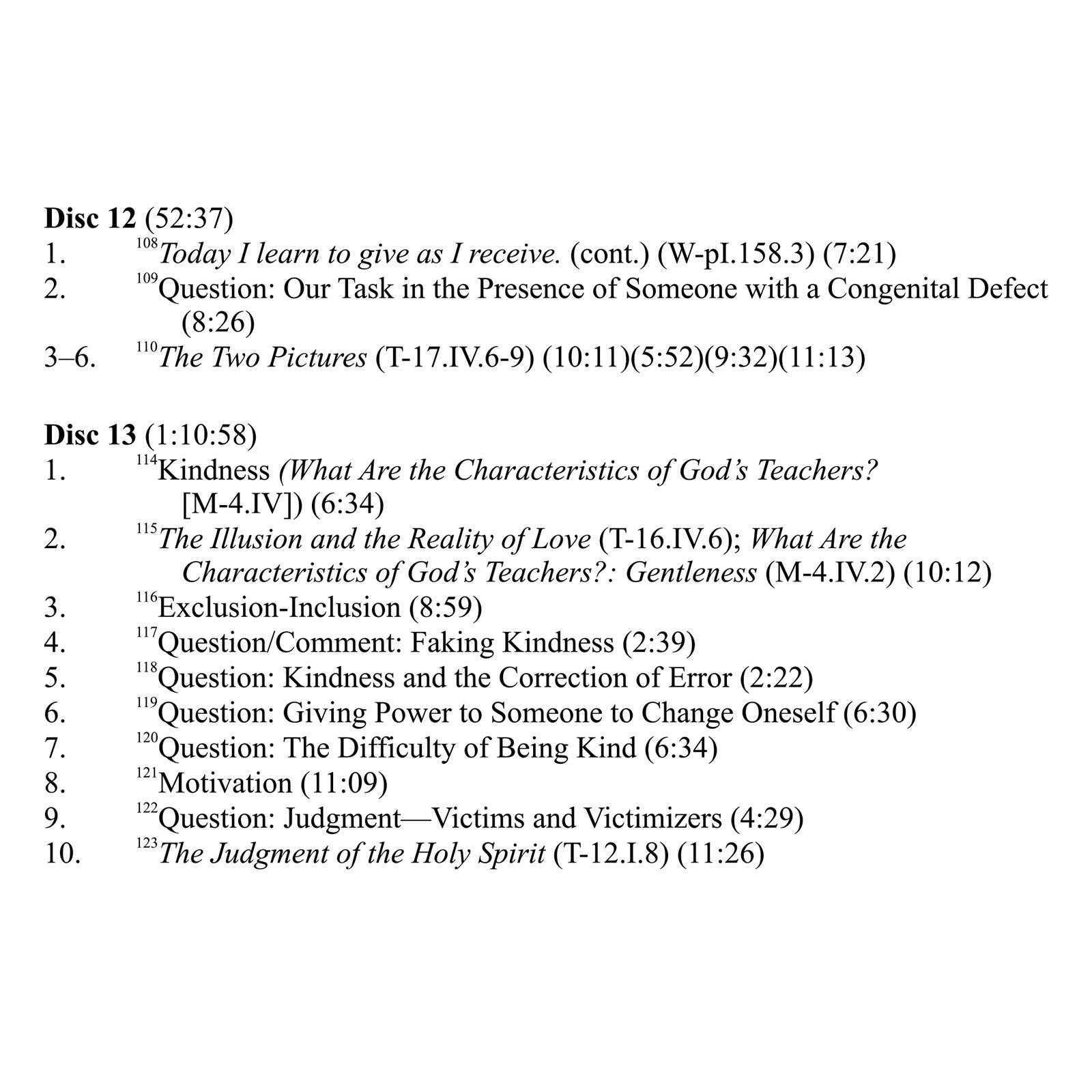 Disc 12 (52:37)
1. $^{108}$Today I learn to give as I receive. (cont.) (W-pI.158.3) (7:21)
2. $^{109}$Question: Our Task in the Presence of Someone with a Congenital Defect (8:26)
3–6. $^{110}$The Two Pictures (T-17.IV.6-9) (10:11)(5:52)(9:32)(11:13)

Disc 13 (1:10:58)
1. $^{114}$Kindness (What Are the Characteristics of God's Teachers? [M-4.IV]) (6:34)
2. $^{115}$The Illusion and the Reality of Love (T-16.IV.6); What Are the Characteristics of God's Teachers?: Gentleness (M-4.IV.2) (10:12)
3. $^{116}$Exclusion-Inclusion (8:59)
4. $^{117}$Question/Comment: Faking Kindness (2:39)
5. $^{118}$Question: Kindness and the Correction of Error (2:22)
6. $^{119}$Question: Giving Power to Someone to Change Oneself (6:30)
7. $^{120}$Question: The Difficulty of Being Kind (6:34)
8. $^{121}$Motivation (11:09)
9. $^{122}$Question: Judgment—Victims and Victimizers (4:29)
10. $^{123}$The Judgment of the Holy Spirit (T-12.I.8) (11:26)